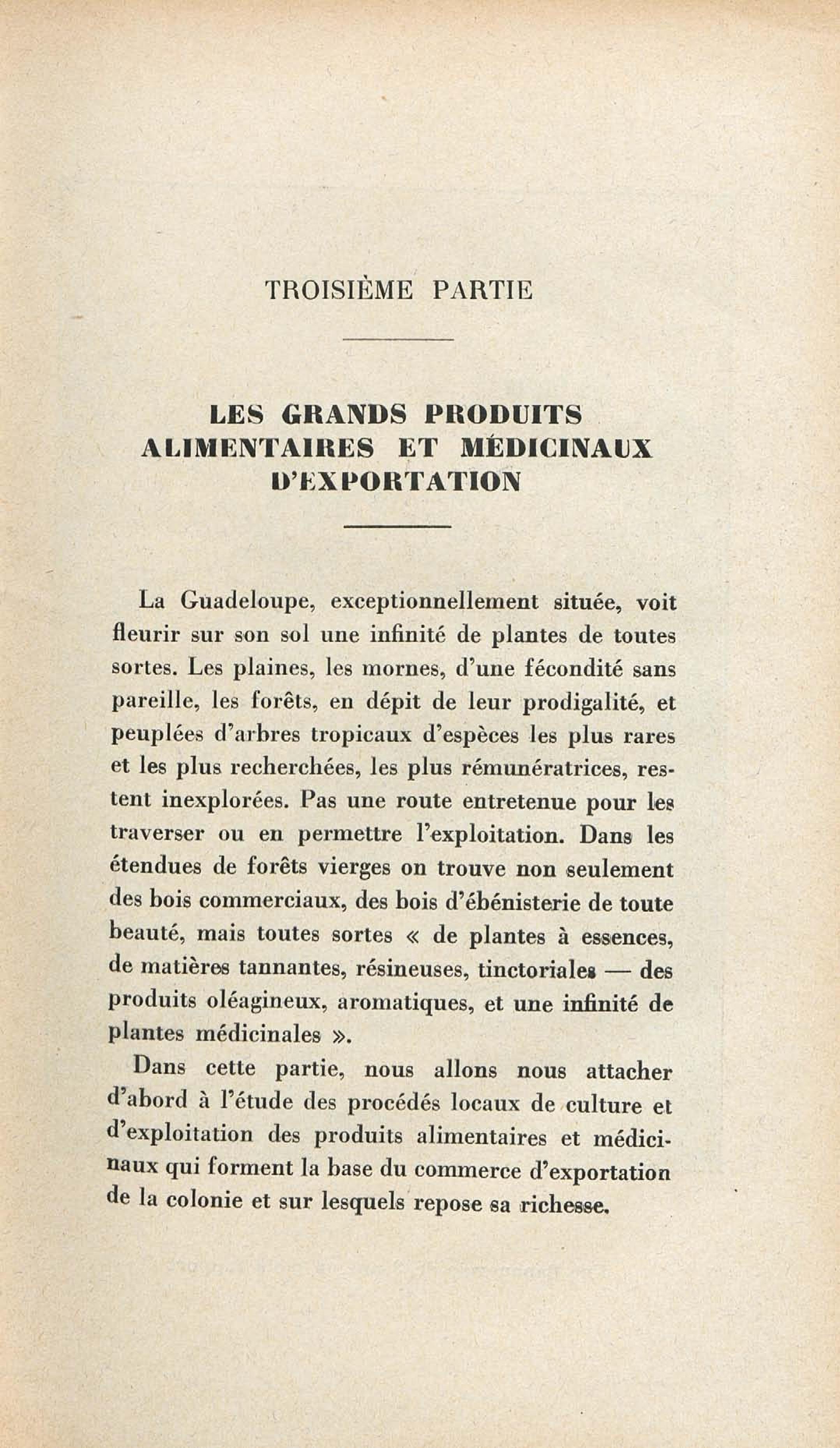 TROISIÈME PARTIE

LES GRANDS PRODUITS ALIMENTAIRES ET MÉDICINAUX D'EXPORTATION

La Guadeloupe, exceptionnellement située, voit fleurir sur son sol une infinité de plantes de toutes sortes. Les plaines, les mornes, d'une fécondité sans pareille, les forêts, en dépit de leur prodigalité, et peuplées d'arbres tropicaux d'espèces les plus rares et les plus recherchées, les plus rémunératrices, restent inexplorées. Pas une route entretenue pour les traverser ou en permettre l'exploitation. Dans les étendues de forêts vierges on trouve non seulement des bois commerciaux, des bois d'ébénisterie de toute beauté, mais toutes sortes « de plantes à essences, de matières tannantes, résineuses, tinctoriales — des produits oléagineux, aromatiques, et une infinité de plantes médicinales ».

Dans cette partie, nous allons nous attacher d'abord à l'étude des procédés locaux de culture et d'exploitation des produits alimentaires et médicinaux qui forment la base du commerce d'exportation de la colonie et sur lesquels repose sa richesse.